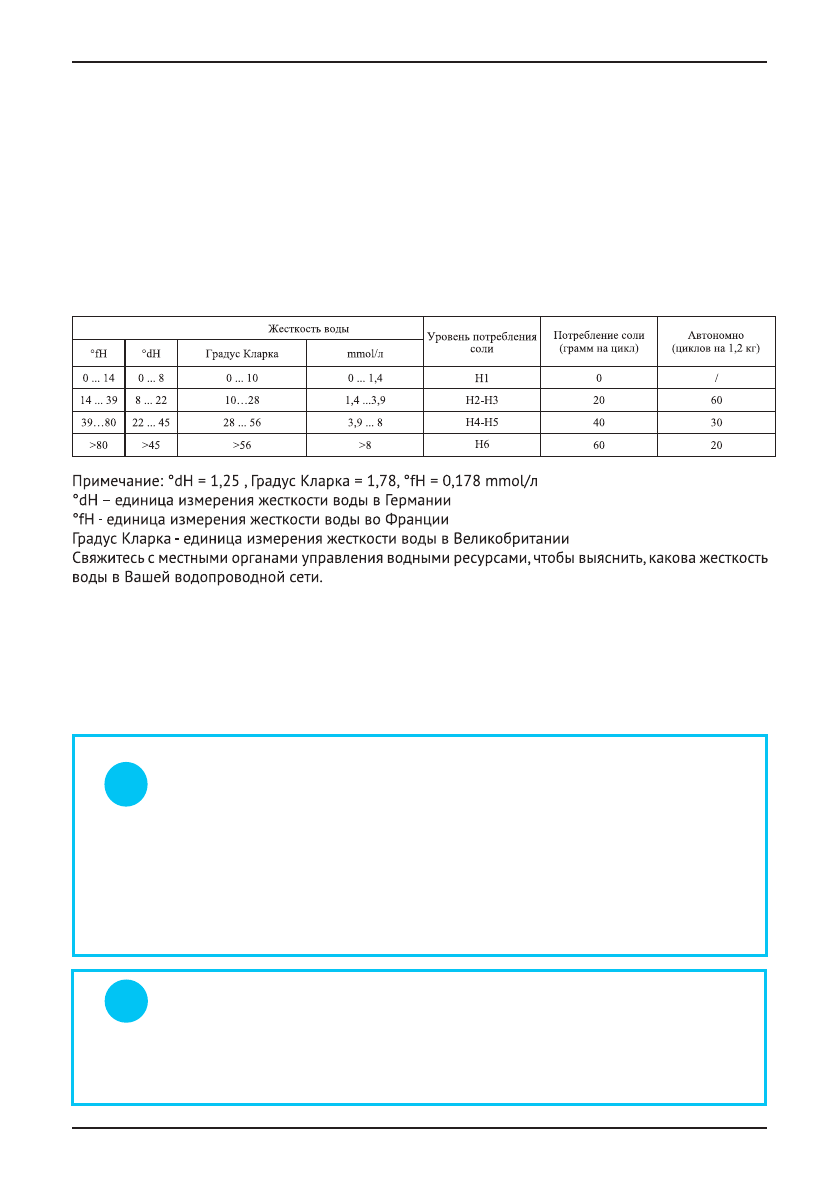 | Жесткость воды | | | | Уровень потребления соли | Потребление соли (грамм на цикл) | Автономно (циклов на 1,2 кг) |
|---|---|---|---|---|---|---|
| °fH | °dH | Градус Кларка | mmol/л | | | |
| 0 ... 14 | 0 ... 8 | 0 ... 10 | 0 ... 1,4 | H1 | 0 | / |
| 14 ... 39 | 8 ... 22 | 10…28 | 1,4 ...3,9 | H2-H3 | 20 | 60 |
| 39…80 | 22 ... 45 | 28 ... 56 | 3,9 ... 8 | H4-H5 | 40 | 30 |
| >80 | >45 | >56 | >8 | H6 | 60 | 20 |

Примечание: °dH = 1,25 , Градус Кларка = 1,78, °fH = 0,178 mmol/л
°dH – единица измерения жесткости воды в Германии
°fH - единица измерения жесткости воды во Франции
Градус Кларка - единица измерения жесткости воды в Великобритании
Свяжитесь с местными органами управления водными ресурсами, чтобы выяснить, какова жесткость воды в Вашей водопроводной сети.